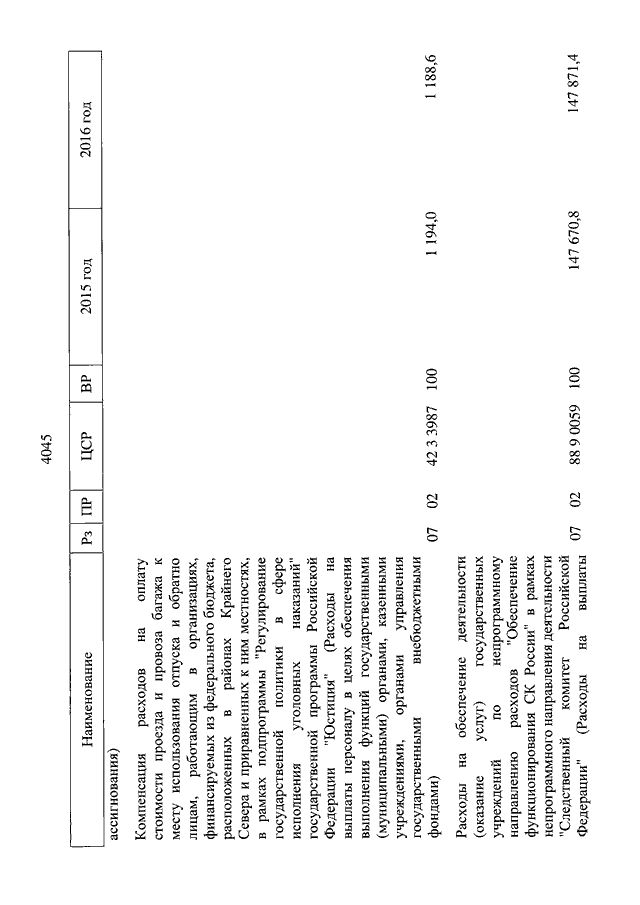 4045

| Наименование | Рз | ПР | ЦСР | ВР | 2015 год | 2016 год |
|---|---|---|---|---|---|---|
| ассигнования) | | | | | | |
| Компенсация расходов на оплату стоимости проезда и провоза багажа к месту использования отпуска и обратно лицам, работающим в организациях, финансируемых из федерального бюджета, расположенных в районах Крайнего Севера и приравненных к ним местностях, в рамках подпрограммы "Регулирование государственной политики в сфере исполнения уголовных наказаний" государственной программы Российской Федерации "Юстиция" (Расходы на выплаты персоналу в целях обеспечения выполнения функций государственными (муниципальными) органами, казенными учреждениями, органами управления государственными внебюджетными фондами) | 07 | 02 | 42 3 3987 | 100 | 1 194,0 | 1 188,6 |
| Расходы на обеспечение деятельности (оказание услуг) государственных учреждений по непрограммному направлению расходов "Обеспечение функционирования СК России" в рамках непрограммного направления деятельности "Следственный комитет Российской Федерации" (Расходы на выплаты | 07 | 02 | 88 9 0059 | 100 | 147 670,8 | 147 871,4 |